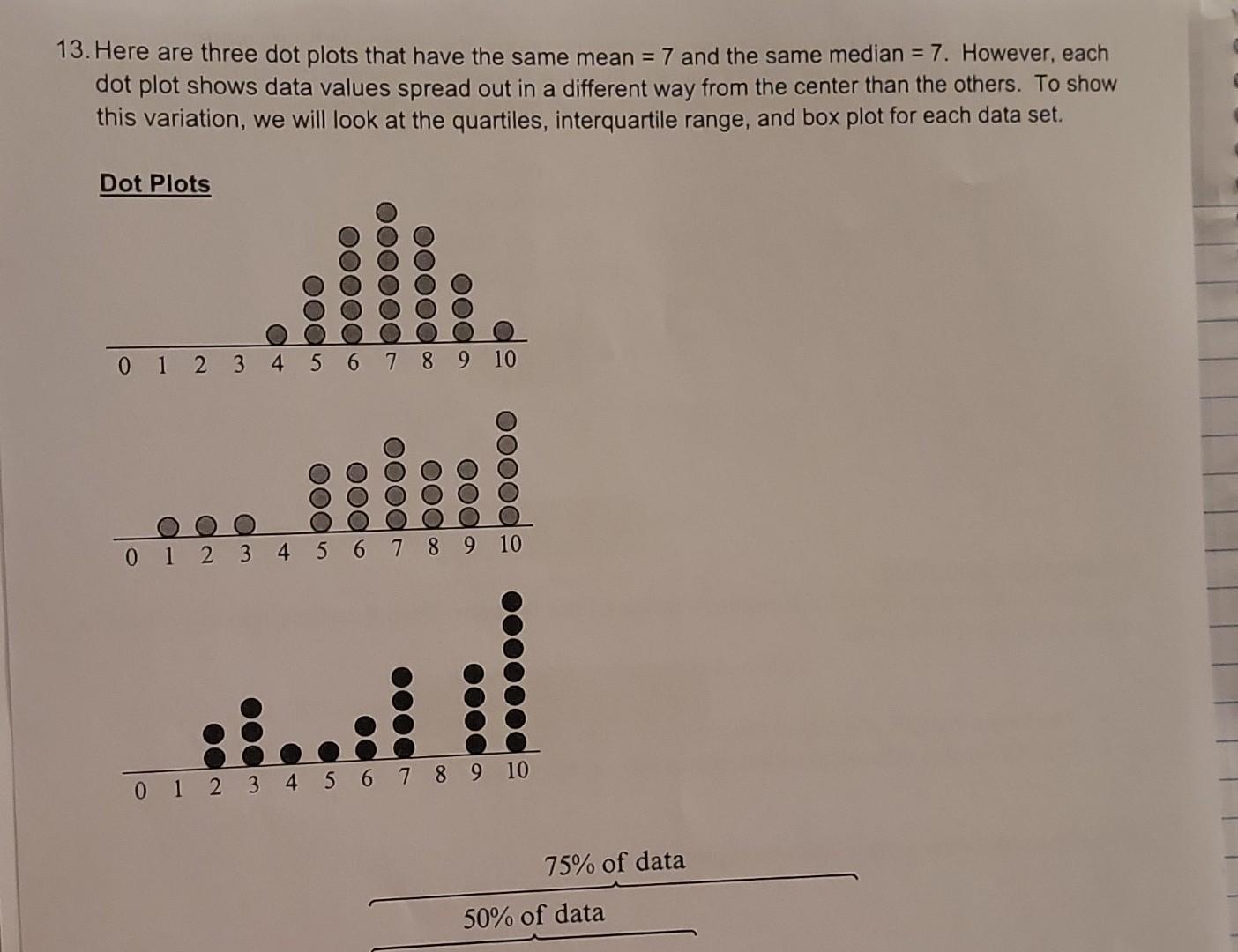 13. Here are three dot plots that have the same mean = 7 and the same median = 7. However, each dot plot shows data values spread out in a different way from the center than the others. To show this variation, we will look at the quartiles, interquartile range, and box plot for each data set.

Dot Plots

0 1 2 3 4 5 6 7 8 9 10

0 1 2 3 4 5 6 7 8 9 10

0 1 2 3 4 5 6 7 8 9 10

75% of data

50% of data